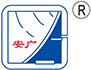 安广

R